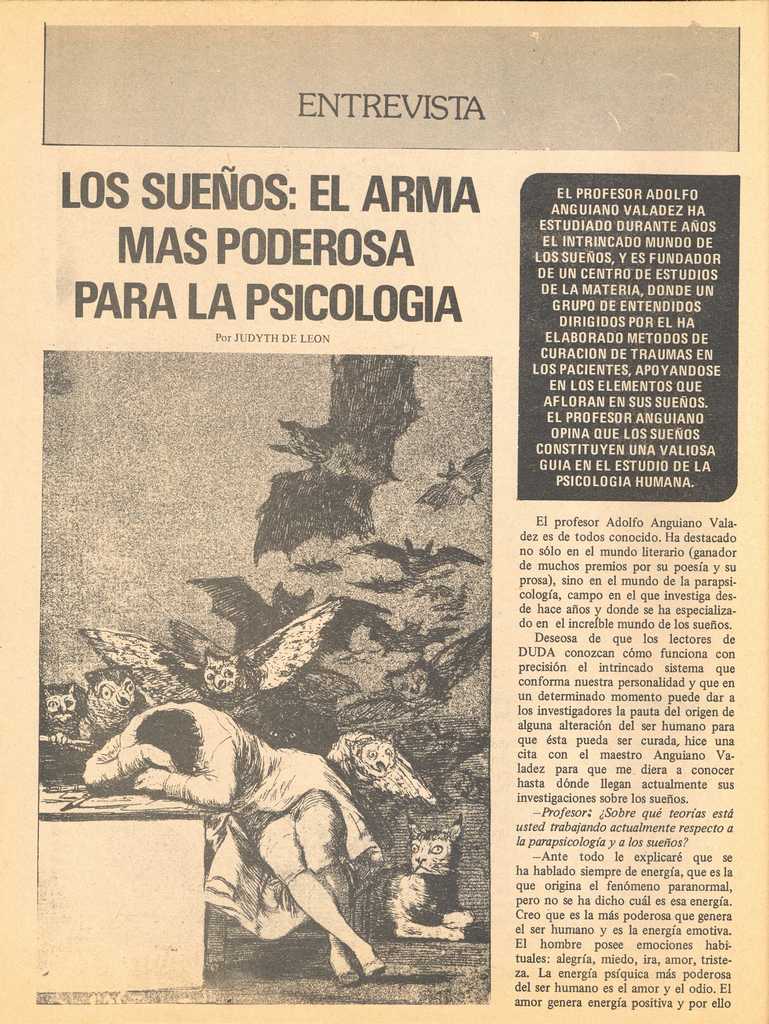 ENTREVISTA

LOS SUEÑOS: EL ARMA MAS PODEROSA PARA LA PSICOLOGIA

Por JUDYTH DE LEON

EL PROFESOR ADOLFO ANGUIANO VALADEZ HA ESTUDIADO DURANTE AÑOS EL INTRINCADO MUNDO DE LOS SUEÑOS, Y ES FUNDADOR DE UN CENTRO DE ESTUDIOS DE LA MATERIA, DONDE UN GRUPO DE ENTENDIDOS DIRIGIDOS POR EL HA ELABORADO METODOS DE CURACION DE TRAUMAS EN LOS PACIENTES, APOYANDOSE EN LOS ELEMENTOS QUE AFLORAN EN SUS SUEÑOS. EL PROFESOR ANGUIANO OPINA QUE LOS SUEÑOS CONSTITUYEN UNA VALIOSA GUIA EN EL ESTUDIO DE LA PSICOLOGIA HUMANA.

El profesor Adolfo Anguiano Valadez es de todos conocido. Ha destacado no sólo en el mundo literario (ganador de muchos premios por su poesía y su prosa), sino en el mundo de la parapsicología, campo en el que investiga desde hace años y donde se ha especializado en el increíble mundo de los sueños.

Deseosa de que los lectores de DUDA conozcan cómo funciona con precisión el intrincado sistema que conforma nuestra personalidad y que en un determinado momento puede dar a los investigadores la pauta del origen de alguna alteración del ser humano para que ésta pueda ser curada, hice una cita con el maestro Anguiano Valadez para que me diera a conocer hasta dónde llegan actualmente sus investigaciones sobre los sueños.

—Profesor: ¿Sobre qué teorías está usted trabajando actualmente respecto a la parapsicología y a los sueños?

—Ante todo le explicaré que se ha hablado siempre de energía, que es la que origina el fenómeno paranormal, pero no se ha dicho cuál es esa energía. Creo que es la más poderosa que genera el ser humano y es la energía emotiva. El hombre posee emociones habituales: alegría, miedo, ira, amor, tristeza. La energía psíquica más poderosa del ser humano es el amor y el odio. El amor genera energía positiva y por ello